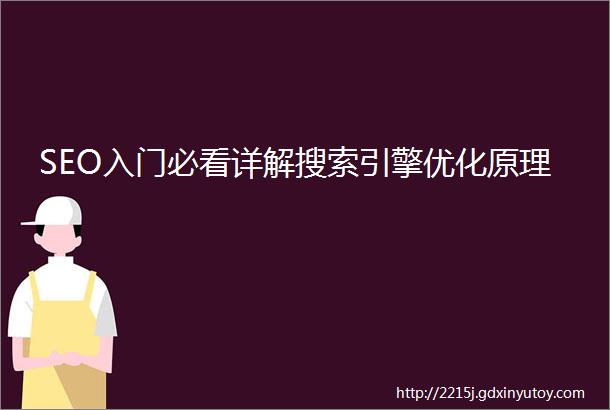 SEO入门必看详解搜索引擎优化原理

http://2215j.gdxinyutoy.com